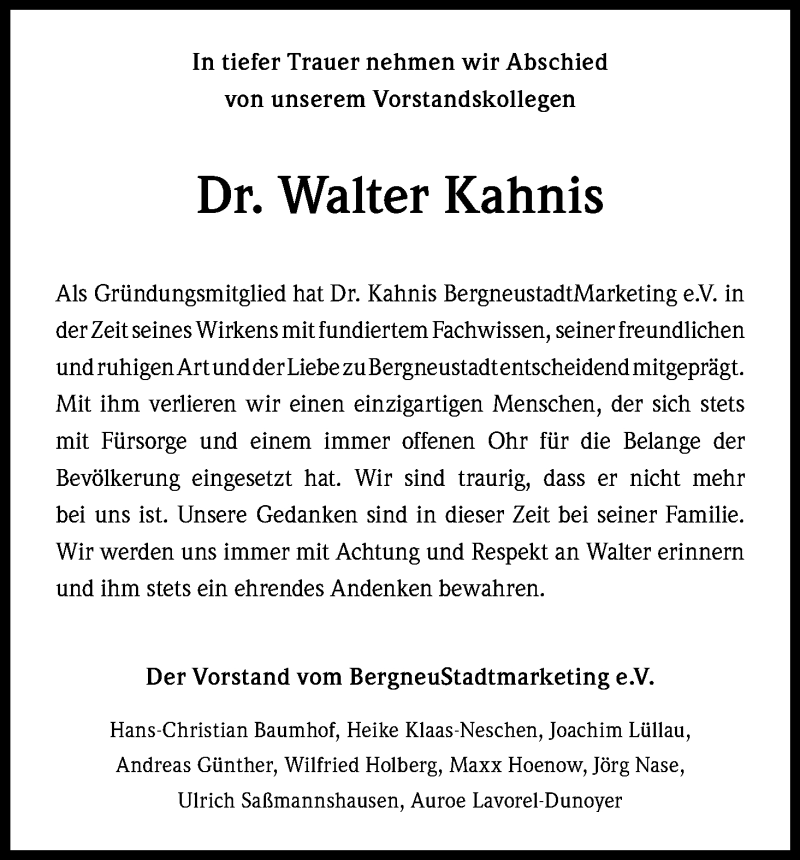 In tiefer Trauer nehmen wir Abschied von unserem Vorstandskollegen

Dr. Walter Kahnis

Als Gründungsmitglied hat Dr. Kahnis BergneustadtMarketing e.V. in der Zeit seines Wirkens mit fundiertem Fachwissen, seiner freundlichen und ruhigen Art und der Liebe zu Bergneustadt entscheidend mitgeprägt. Mit ihm verlieren wir einen einzigartigen Menschen, der sich stets mit Fürsorge und einem immer offenen Ohr für die Belange der Bevölkerung eingesetzt hat. Wir sind traurig, dass er nicht mehr bei uns ist. Unsere Gedanken sind in dieser Zeit bei seiner Familie. Wir werden uns immer mit Achtung und Respekt an Walter erinnern und ihm stets ein ehrendes Andenken bewahren.

Der Vorstand vom BergneuStadtmarketing e.V.

Hans-Christian Baumhof, Heike Klaas-Neschen, Joachim Lüllau, Andreas Günther, Wilfried Holberg, Maxx Hoenow, Jörg Nase, Ulrich Saßmannshausen, Auroe Lavorel-Dunoyer